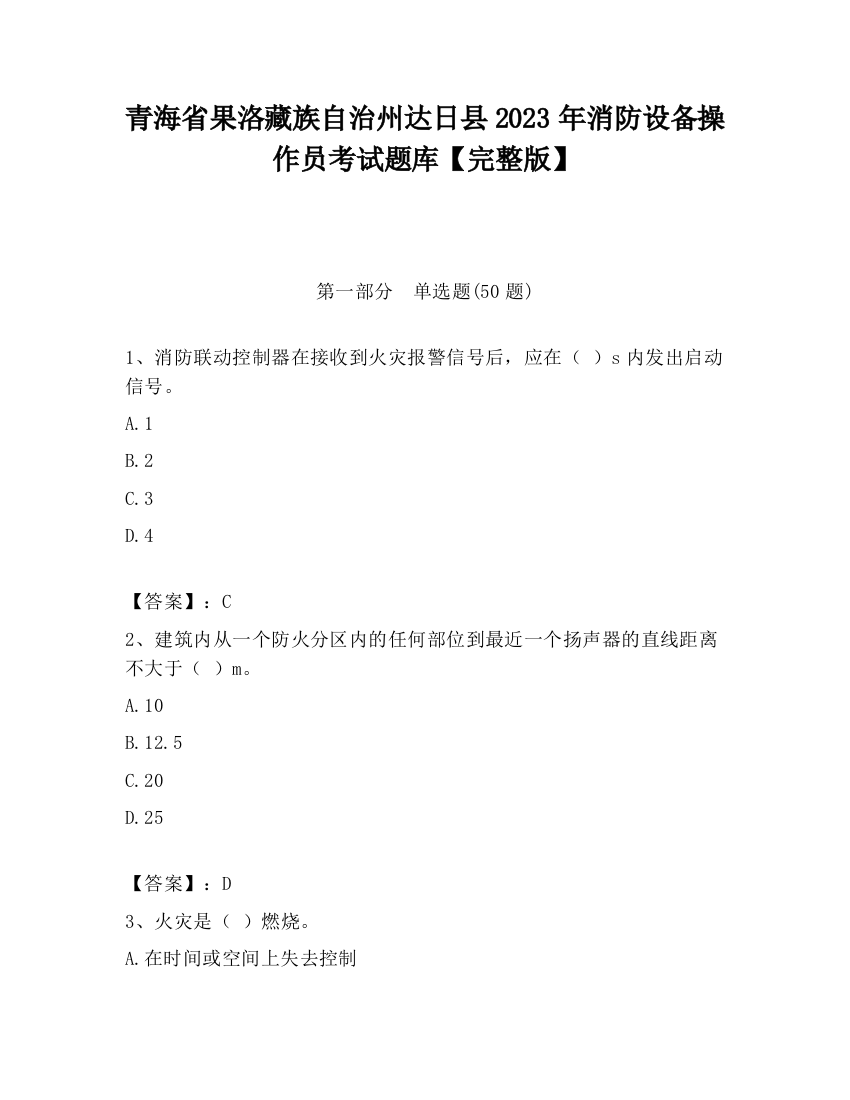 青海省果洛藏族自治州达日县2023年消防设备操作员考试题库【完整版】

第一部分　单选题(50题)

1、消防联动控制器在接收到火灾报警信号后，应在（ ）s内发出启动信号。

A.1

B.2

C.3

D.4

【答案】：C

2、建筑内从一个防火分区内的任何部位到最近一个扬声器的直线距离不大于（ ）m。

A.10

B.12.5

C.20

D.25

【答案】：D

3、火灾是（ ）燃烧。

A.在时间或空间上失去控制